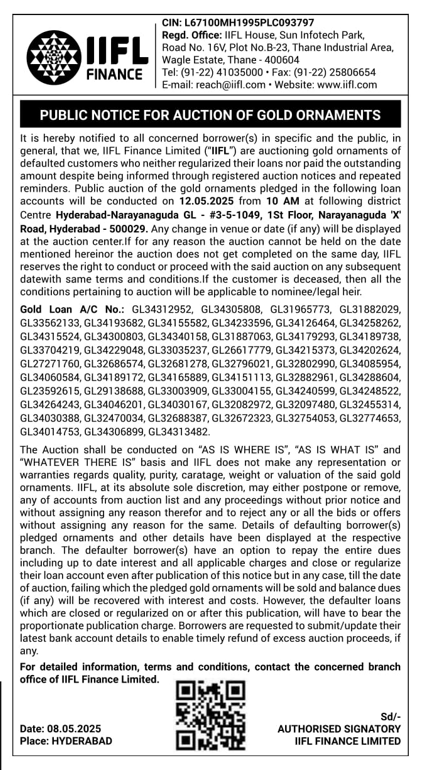 IIFL FINANCE

CIN: L67100MH1995PLC093797
Regd. Office: IIFL House, Sun Infotech Park, Road No. 16V, Plot No.B-23, Thane Industrial Area, Wagle Estate, Thane - 400604
Tel: (91-22) 41035000 • Fax: (91-22) 25806654
E-mail: reach@iifl.com • Website: www.iifl.com

PUBLIC NOTICE FOR AUCTION OF GOLD ORNAMENTS

It is hereby notified to all concerned borrower(s) in specific and the public, in general, that we, IIFL Finance Limited ("IIFL") are auctioning gold ornaments of defaulted customers who neither regularized their loans nor paid the outstanding amount despite being informed through registered auction notices and repeated reminders. Public auction of the gold ornaments pledged in the following loan accounts will be conducted on 12.05.2025 from 10 AM at following district Centre Hyderabad-Narayanaguda GL - #3-5-1049, 1St Floor, Narayanaguda 'X' Road, Hyderabad - 500029. Any change in venue or date (if any) will be displayed at the auction center.If for any reason the auction cannot be held on the date mentioned hereinor the auction does not get completed on the same day, IIFL reserves the right to conduct or proceed with the said auction on any subsequent datewith same terms and conditions.If the customer is deceased, then all the conditions pertaining to auction will be applicable to nominee/legal heir.

Gold Loan A/C No.: GL34312952, GL34305808, GL31965773, GL31882029, GL33562133, GL34193682, GL34155582, GL34233596, GL34126464, GL34258262, GL34315524, GL34300803, GL34340158, GL31887063, GL34179293, GL34189738, GL33704219, GL34229048, GL33035237, GL26617779, GL34215373, GL34202624, GL27271760, GL32686574, GL32681278, GL32796021, GL32802990, GL34085954, GL34060584, GL34189172, GL34165889, GL34151113, GL32882961, GL34288604, GL23592615, GL29138688, GL33003909, GL33004155, GL34240599, GL34248522, GL34264243, GL34046201, GL34030167, GL32082972, GL32097480, GL32455314, GL34030388, GL32470034, GL32688387, GL32672323, GL32754053, GL32774653, GL34014753, GL34306899, GL34313482.

The Auction shall be conducted on "AS IS WHERE IS", "AS IS WHAT IS" and "WHATEVER THERE IS" basis and IIFL does not make any representation or warranties regards quality, purity, caratage, weight or valuation of the said gold ornaments. IIFL, at its absolute sole discretion, may either postpone or remove, any of accounts from auction list and any proceedings without prior notice and without assigning any reason therefor and to reject any or all the bids or offers without assigning any reason for the same. Details of defaulting borrower(s) pledged ornaments and other details have been displayed at the respective branch. The defaulter borrower(s) have an option to repay the entire dues including up to date interest and all applicable charges and close or regularize their loan account even after publication of this notice but in any case, till the date of auction, failing which the pledged gold ornaments will be sold and balance dues (if any) will be recovered with interest and costs. However, the defaulter loans which are closed or regularized on or after this publication, will have to bear the proportionate publication charge. Borrowers are requested to submit/update their latest bank account details to enable timely refund of excess auction proceeds, if any.

For detailed information, terms and conditions, contact the concerned branch office of IIFL Finance Limited.

Date: 08.05.2025
Place: HYDERABAD

Sd/-
AUTHORISED SIGNATORY
IIFL FINANCE LIMITED